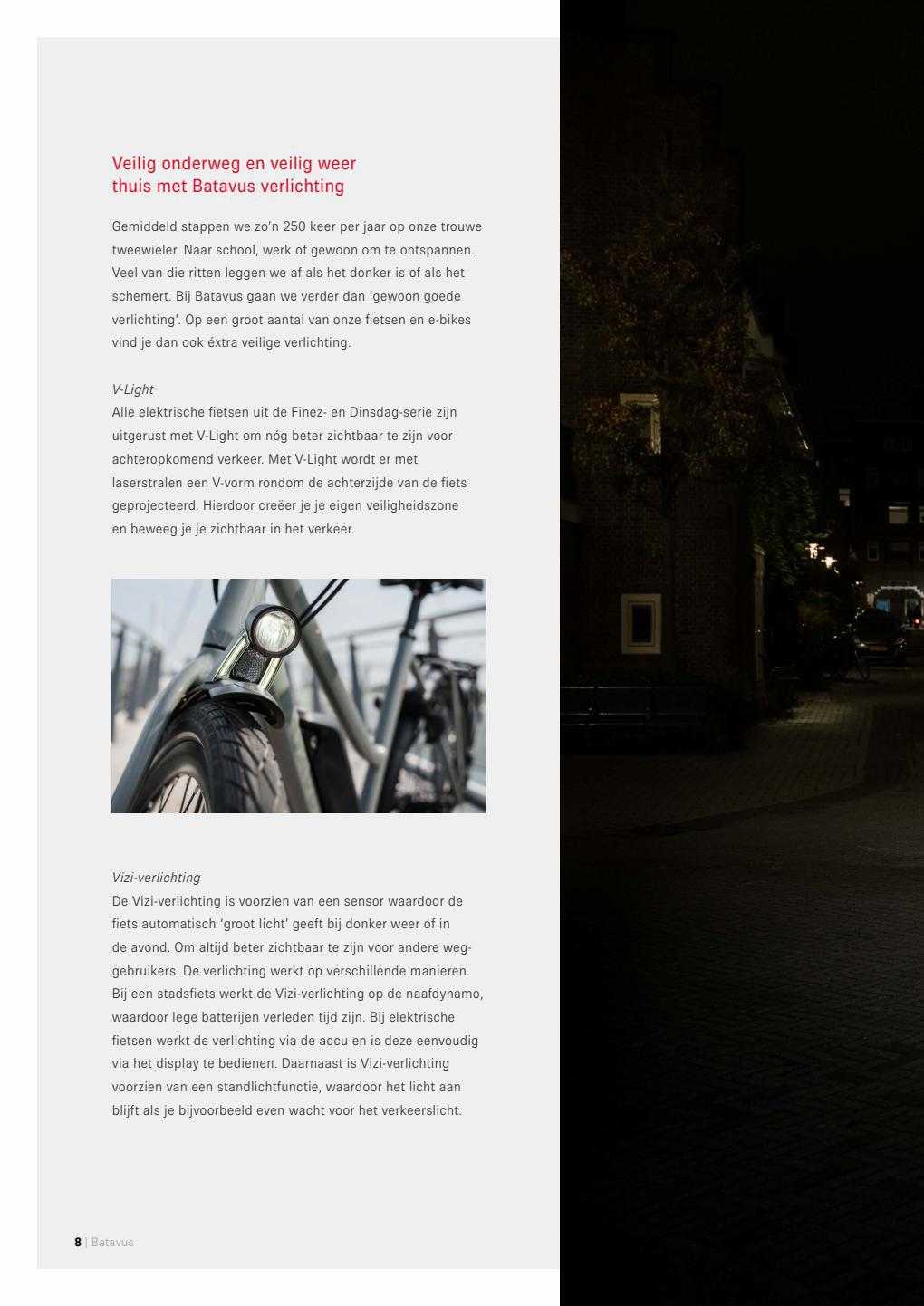 Veilig onderweg en veilig weer thuis met Batavus verlichting

Gemiddeld stappen we zo'n 250 keer per jaar op onze trouwe tweewieler. Naar school, werk of gewoon om te ontspannen. Veel van die ritten leggen we af als het donker is of als het schemert. Bij Batavus gaan we verder dan 'gewoon goede verlichting'. Op een groot aantal van onze fietsen en e-bikes vind je dan ook éxtra veilige verlichting.

V-Light
Alle elektrische fietsen uit de Finez- en Dinsdag-serie zijn uitgerust met V-Light om nóg beter zichtbaar te zijn voor achteropkomend verkeer. Met V-Light wordt er met laserstralen een V-vorm rondom de achterzijde van de fiets geprojecteerd. Hierdoor creëer je je eigen veiligheidszone en beweeg je je zichtbaar in het verkeer.

Vizi-verlichting
De Vizi-verlichting is voorzien van een sensor waardoor de fiets automatisch 'groot licht' geeft bij donker weer of in de avond. Om altijd beter zichtbaar te zijn voor andere weggebruikers. De verlichting werkt op verschillende manieren. Bij een stadsfiets werkt de Vizi-verlichting op de naafdynamo, waardoor lege batterijen verleden tijd zijn. Bij elektrische fietsen werkt de verlichting via de accu en is deze eenvoudig via het display te bedienen. Daarnaast is Vizi-verlichting voorzien van een standlichtfunctie, waardoor het licht aan blijft als je bijvoorbeeld even wacht voor het verkeerslicht.

8 | Batavus